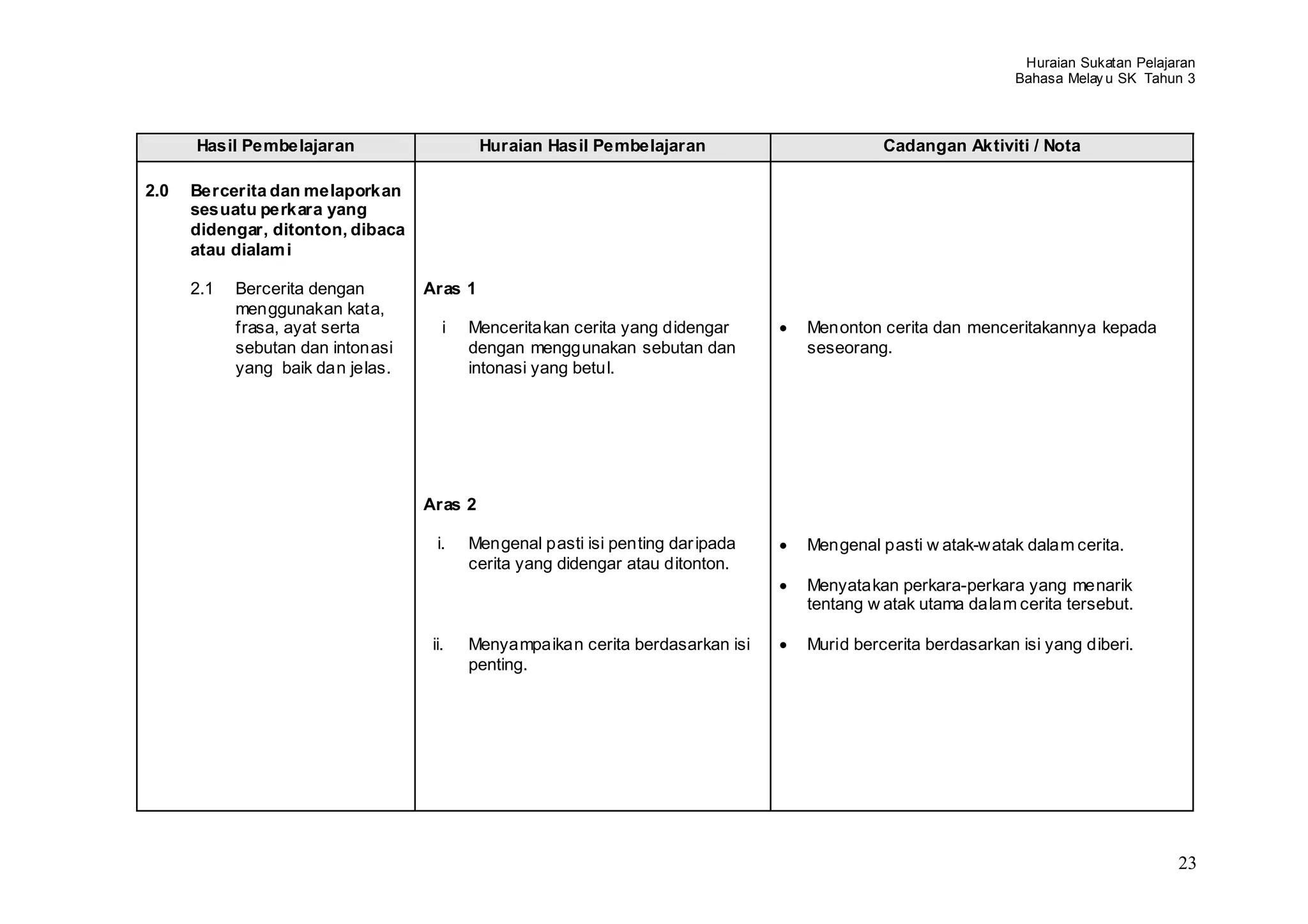 Huraian Sukatan Pelajaran
Bahasa Melayu SK Tahun 3

| Hasil Pembelajaran | Huraian Hasil Pembelajaran | Cadangan Aktiviti / Nota |
|---|---|---|
| **2.0 Bercerita dan melaporkan sesuatu perkara yang didengar, ditonton, dibaca atau dialami** | | |
| 2.1 Bercerita dengan menggunakan kata, frasa, ayat serta sebutan dan intonasi yang baik dan jelas. | **Aras 1** i Menceritakan cerita yang didengar dengan menggunakan sebutan dan intonasi yang betul. | • Menonton cerita dan menceritakannya kepada seseorang. |
| | **Aras 2** i. Mengenal pasti isi penting daripada cerita yang didengar atau ditonton. | • Mengenal pasti watak-watak dalam cerita. • Menyatakan perkara-perkara yang menarik tentang watak utama dalam cerita tersebut. |
| | ii. Menyampaikan cerita berdasarkan isi penting. | • Murid bercerita berdasarkan isi yang diberi. |

23